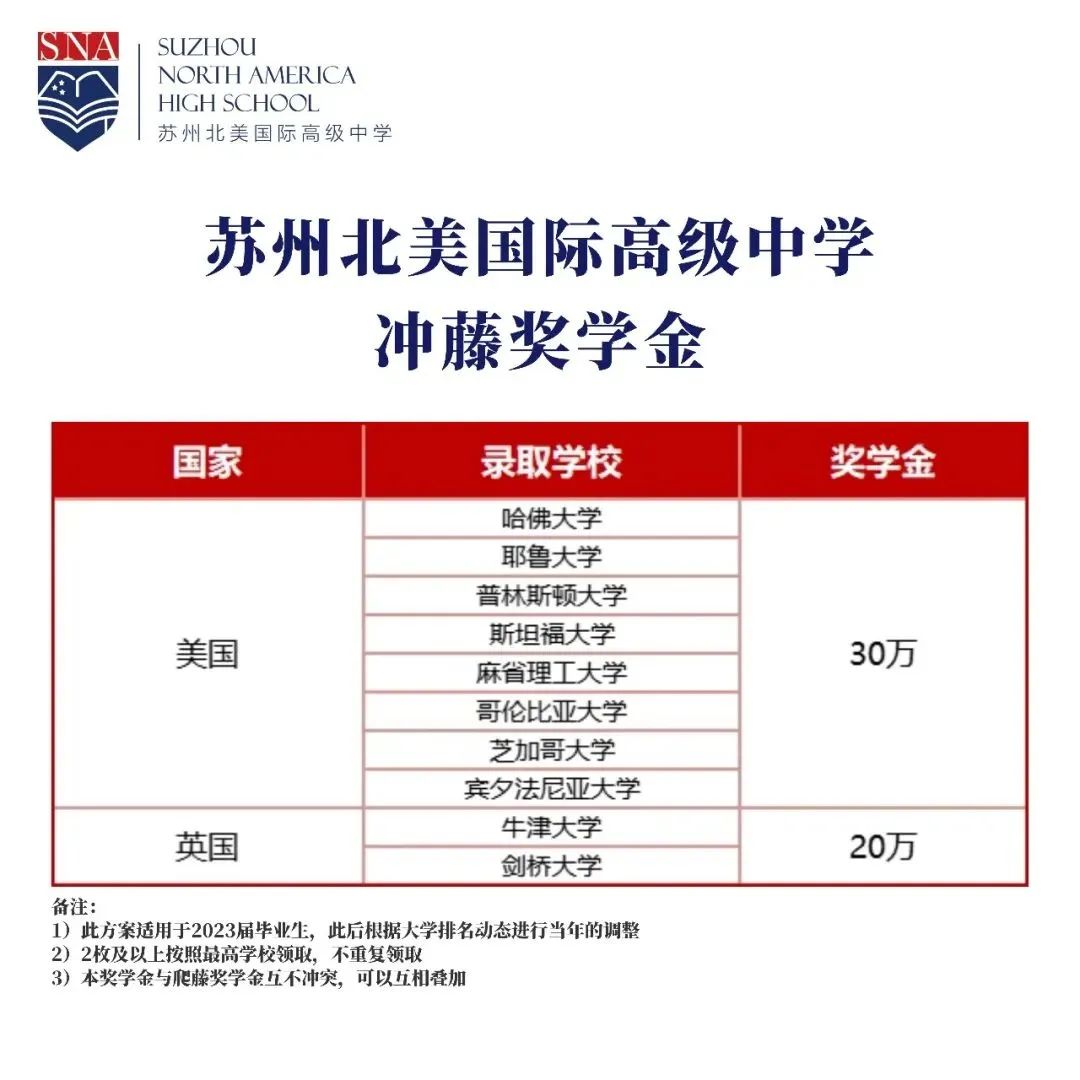 SNA

SUZHOU
NORTH AMERICA
HIGH SCHOOL
苏州北美国际高级中学

苏州北美国际高级中学
冲藤奖学金

| 国家 | 录取学校 | 奖学金 |
|---|---|---|
| 美国 | 哈佛大学 | 30万 |
| | 耶鲁大学 | |
| | 普林斯顿大学 | |
| | 斯坦福大学 | |
| | 麻省理工大学 | |
| | 哥伦比亚大学 | |
| | 芝加哥大学 | |
| | 宾夕法尼亚大学 | |
| 英国 | 牛津大学 | 20万 |
| | 剑桥大学 | |

备注：
1）此方案适用于2023届毕业生，此后根据大学排名动态进行当年的调整
2）2枚及以上按照最高学校领取，不重复领取
3）本奖学金与爬藤奖学金互不冲突，可以互相叠加